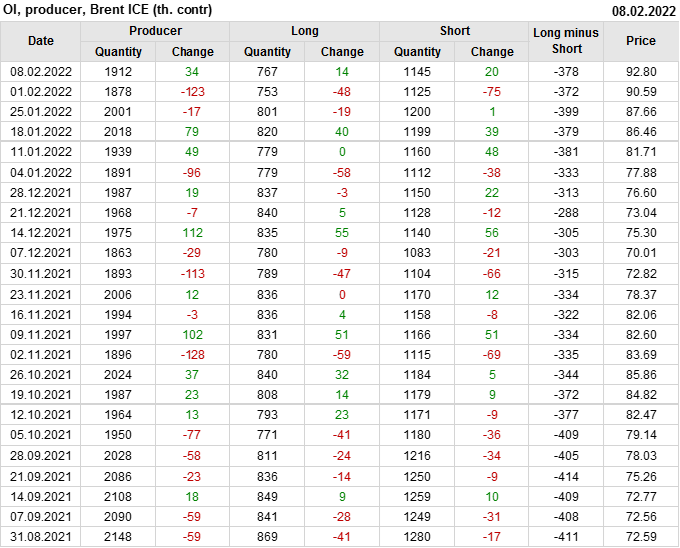 OI, producer, Brent ICE (th. contr) 08.02.2022

| Date | Producer |  | Long |  | Short |  | Long minus Short | Price |
|---|---|---|---|---|---|---|---|---|
|  | Quantity | Change | Quantity | Change | Quantity | Change |  |  |
| 08.02.2022 | 1912 | 34 | 767 | 14 | 1145 | 20 | -378 | 92.80 |
| 01.02.2022 | 1878 | -123 | 753 | -48 | 1125 | -75 | -372 | 90.59 |
| 25.01.2022 | 2001 | -17 | 801 | -19 | 1200 | 1 | -399 | 87.66 |
| 18.01.2022 | 2018 | 79 | 820 | 40 | 1199 | 39 | -379 | 86.46 |
| 11.01.2022 | 1939 | 49 | 779 | 0 | 1160 | 48 | -381 | 81.71 |
| 04.01.2022 | 1891 | -96 | 779 | -58 | 1112 | -38 | -333 | 77.88 |
| 28.12.2021 | 1987 | 19 | 837 | -3 | 1150 | 22 | -313 | 76.60 |
| 21.12.2021 | 1968 | -7 | 840 | 5 | 1128 | -12 | -288 | 73.04 |
| 14.12.2021 | 1975 | 112 | 835 | 55 | 1140 | 56 | -305 | 75.30 |
| 07.12.2021 | 1863 | -29 | 780 | -9 | 1083 | -21 | -303 | 70.01 |
| 30.11.2021 | 1893 | -113 | 789 | -47 | 1104 | -66 | -315 | 72.82 |
| 23.11.2021 | 2006 | 12 | 836 | 0 | 1170 | 12 | -334 | 78.37 |
| 16.11.2021 | 1994 | -3 | 836 | 4 | 1158 | -8 | -322 | 82.06 |
| 09.11.2021 | 1997 | 102 | 831 | 51 | 1166 | 51 | -334 | 82.60 |
| 02.11.2021 | 1896 | -128 | 780 | -59 | 1115 | -69 | -335 | 83.69 |
| 26.10.2021 | 2024 | 37 | 840 | 32 | 1184 | 5 | -344 | 85.86 |
| 19.10.2021 | 1987 | 23 | 808 | 14 | 1179 | 9 | -372 | 84.82 |
| 12.10.2021 | 1964 | 13 | 793 | 23 | 1171 | -9 | -377 | 82.47 |
| 05.10.2021 | 1950 | -77 | 771 | -41 | 1180 | -36 | -409 | 79.14 |
| 28.09.2021 | 2028 | -58 | 811 | -24 | 1216 | -34 | -405 | 78.03 |
| 21.09.2021 | 2086 | -23 | 836 | -14 | 1250 | -9 | -414 | 75.26 |
| 14.09.2021 | 2108 | 18 | 849 | 9 | 1259 | 10 | -409 | 72.77 |
| 07.09.2021 | 2090 | -59 | 841 | -28 | 1249 | -31 | -408 | 72.56 |
| 31.08.2021 | 2148 | -59 | 869 | -41 | 1280 | -17 | -411 | 72.59 |